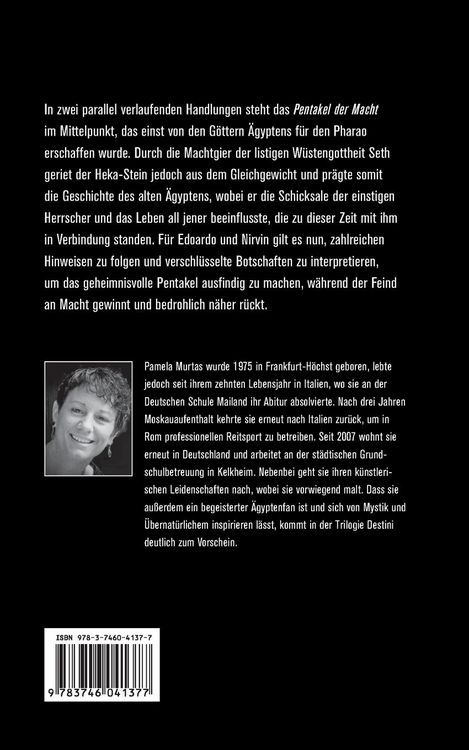 In zwei parallel verlaufenden Handlungen steht das Pentakel der Macht im Mittelpunkt, das einst von den Göttern Ägyptens für den Pharao erschaffen wurde. Durch die Machtgier der listigen Wüstengottheit Seth geriet der Heka-Stein jedoch aus dem Gleichgewicht und prägte somit die Geschichte des alten Ägyptens, wobei er die Schicksale der einstigen Herrscher und das Leben all jener beeinflusste, die zu dieser Zeit mit ihm in Verbindung standen. Für Edoardo und Nirvin gilt es nun, zahlreichen Hinweisen zu folgen und verschlüsselte Botschaften zu interpretieren, um das geheimnisvolle Pentakel ausfindig zu machen, während der Feind an Macht gewinnt und bedrohlich näher rückt.

Pamela Murtas wurde 1975 in Frankfurt-Höchst geboren, lebte jedoch seit ihrem zehnten Lebensjahr in Italien, wo sie an der Deutschen Schule Mailand ihr Abitur absolvierte. Nach drei Jahren Moskauaufenthalt kehrte sie erneut nach Italien zurück, um in Rom professionellen Reitsport zu betreiben. Seit 2007 wohnt sie erneut in Deutschland und arbeitet an der städtischen Grundschulbetreuung in Kelkheim. Nebenbei geht sie ihren künstlerischen Leidenschaften nach, wobei sie vorwiegend malt. Dass sie außerdem ein begeisterter Ägyptenfan ist und sich von Mystik und Übernatürlichem inspirieren lässt, kommt in der Trilogie Destini deutlich zum Vorschein.

ISBN 978-3-7460-4137-7

9 783746 041377